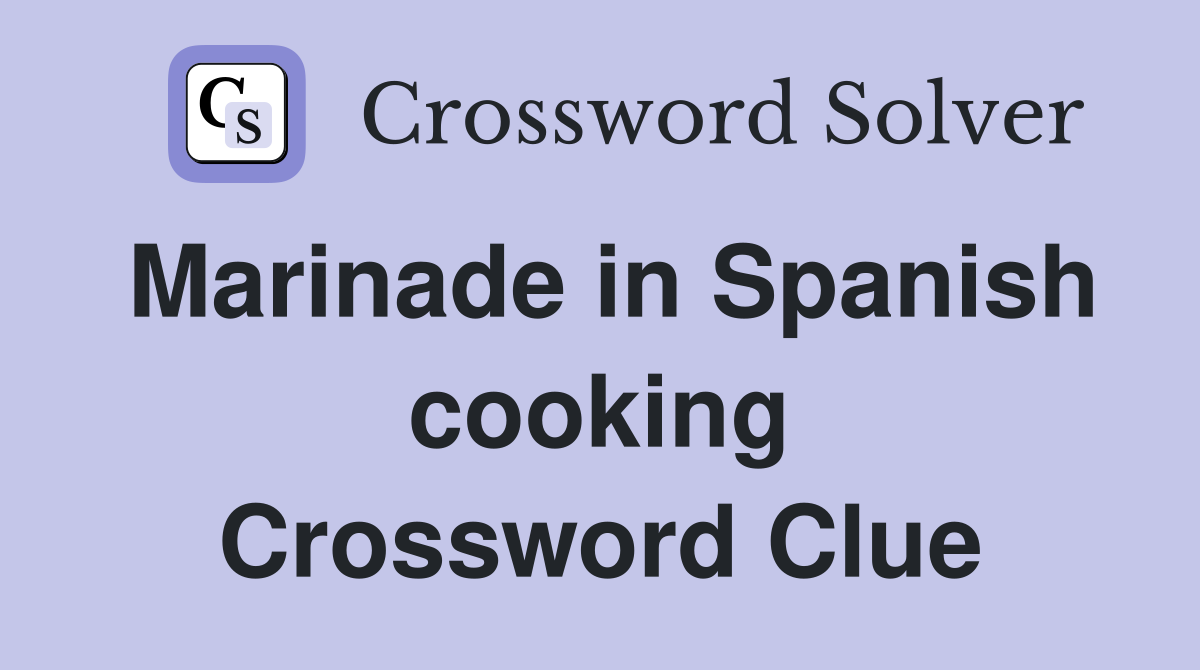 CS Crossword Solver

Marinade in Spanish cooking Crossword Clue